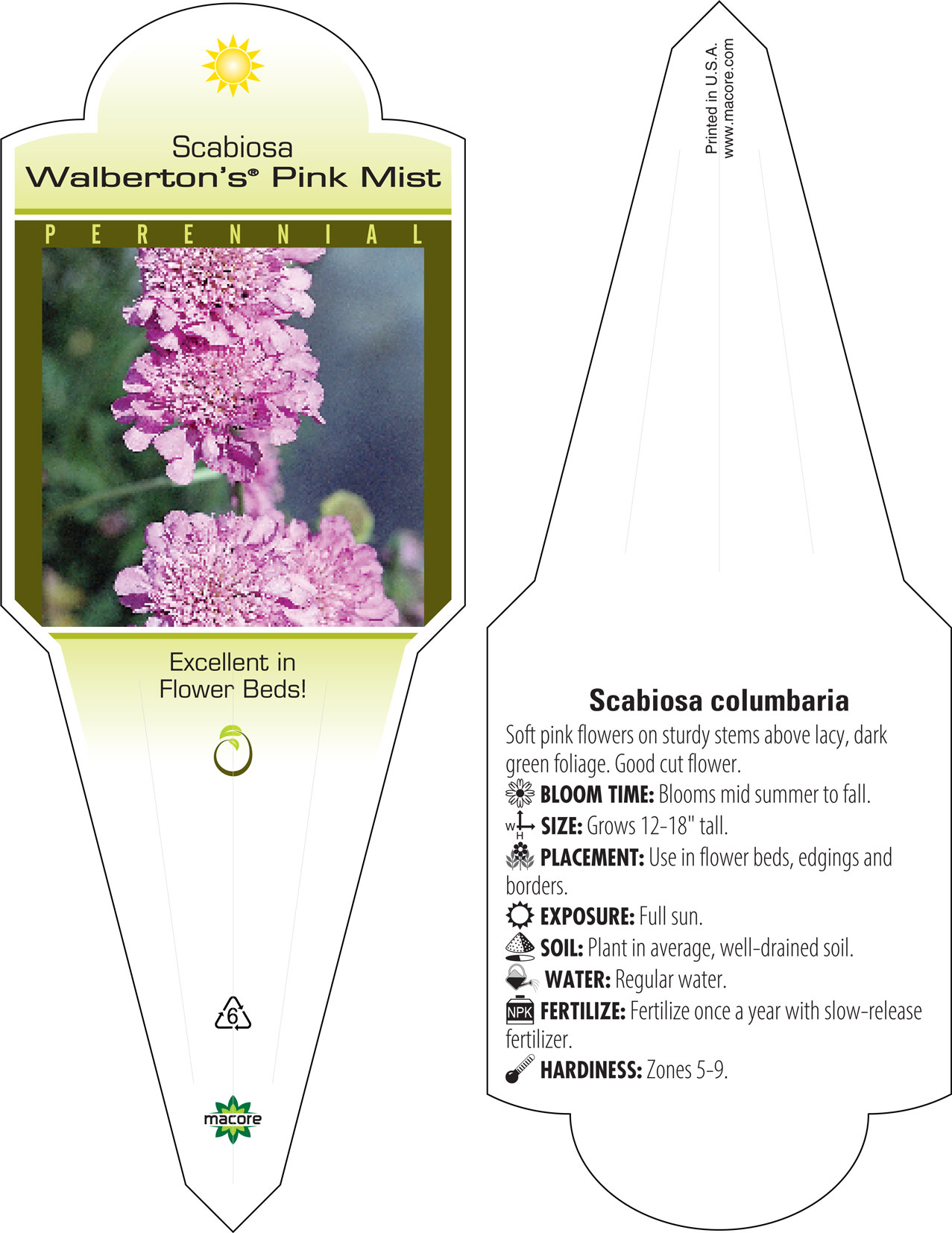 Scabiosa
Walberton's® Pink Mist

PERENNIAL

Excellent in Flower Beds!

6

macore

Printed in U.S.A.
www.macore.com

Scabiosa columbaria

Soft pink flowers on sturdy stems above lacy, dark green foliage. Good cut flower.

BLOOM TIME: Blooms mid summer to fall.

W H SIZE: Grows 12-18" tall.

PLACEMENT: Use in flower beds, edgings and borders.

EXPOSURE: Full sun.

SOIL: Plant in average, well-drained soil.

WATER: Regular water.

NPK FERTILIZE: Fertilize once a year with slow-release fertilizer.

HARDINESS: Zones 5-9.